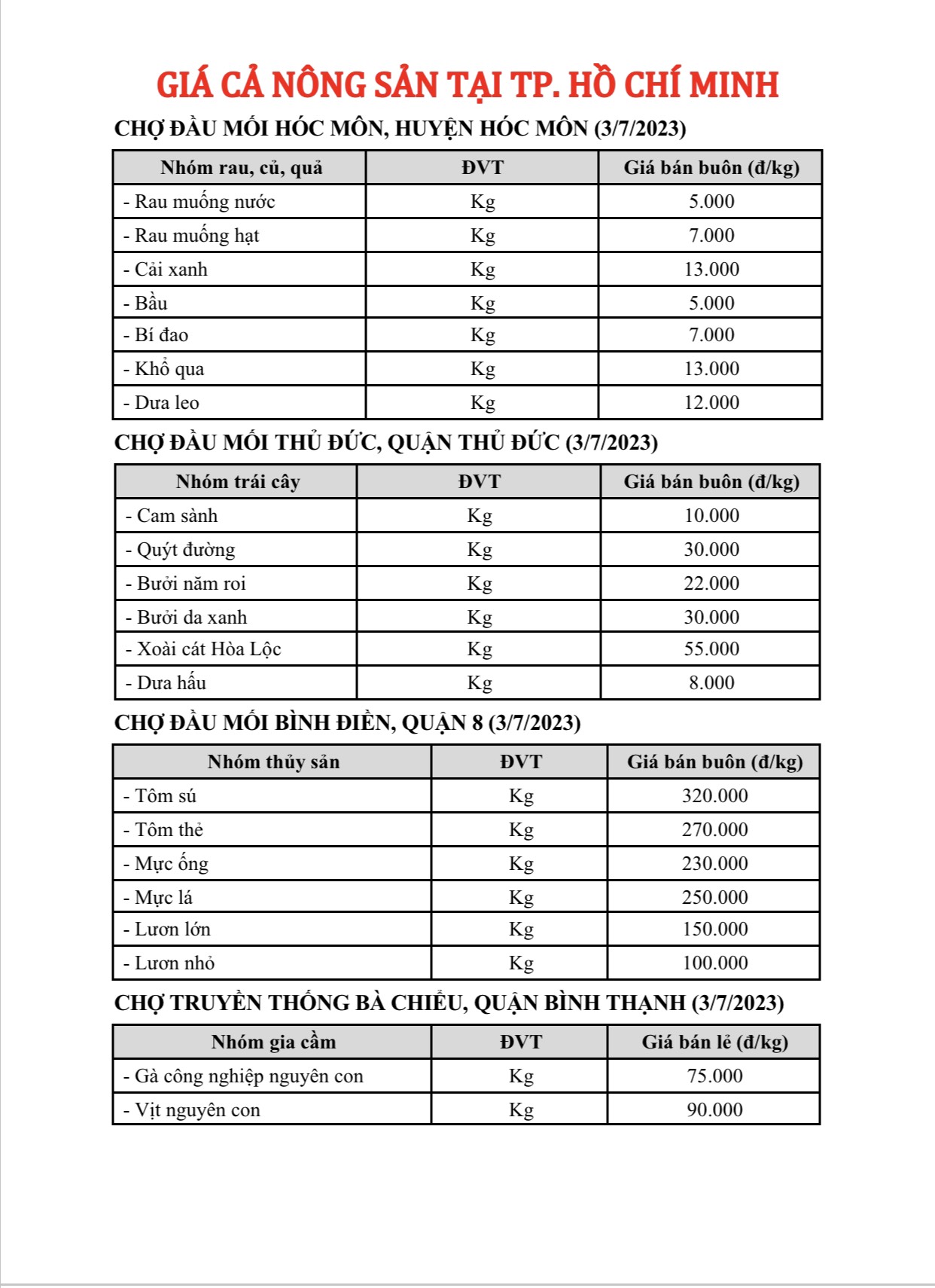 GIÁ CẢ NÔNG SẢN TẠI TP. HỒ CHÍ MINH

CHỢ ĐẦU MỐI HÓC MÔN, HUYỆN HÓC MÔN (3/7/2023)

| Nhóm rau, củ, quả | ĐVT | Giá bán buôn (đ/kg) |
|---|---|---|
| - Rau muống nước | Kg | 5.000 |
| - Rau muống hạt | Kg | 7.000 |
| - Cải xanh | Kg | 13.000 |
| - Bầu | Kg | 5.000 |
| - Bí đao | Kg | 7.000 |
| - Khổ qua | Kg | 13.000 |
| - Dưa leo | Kg | 12.000 |

CHỢ ĐẦU MỐI THỦ ĐỨC, QUẬN THỦ ĐỨC (3/7/2023)

| Nhóm trái cây | ĐVT | Giá bán buôn (đ/kg) |
|---|---|---|
| - Cam sành | Kg | 10.000 |
| - Quýt đường | Kg | 30.000 |
| - Bưởi năm roi | Kg | 22.000 |
| - Bưởi da xanh | Kg | 30.000 |
| - Xoài cát Hòa Lộc | Kg | 55.000 |
| - Dưa hấu | Kg | 8.000 |

CHỢ ĐẦU MỐI BÌNH ĐIỀN, QUẬN 8 (3/7/2023)

| Nhóm thủy sản | ĐVT | Giá bán buôn (đ/kg) |
|---|---|---|
| - Tôm sú | Kg | 320.000 |
| - Tôm thẻ | Kg | 270.000 |
| - Mực ống | Kg | 230.000 |
| - Mực lá | Kg | 250.000 |
| - Lươn lớn | Kg | 150.000 |
| - Lươn nhỏ | Kg | 100.000 |

CHỢ TRUYỀN THỐNG BÀ CHIỂU, QUẬN BÌNH THẠNH (3/7/2023)

| Nhóm gia cầm | ĐVT | Giá bán lẻ (đ/kg) |
|---|---|---|
| - Gà công nghiệp nguyên con | Kg | 75.000 |
| - Vịt nguyên con | Kg | 90.000 |